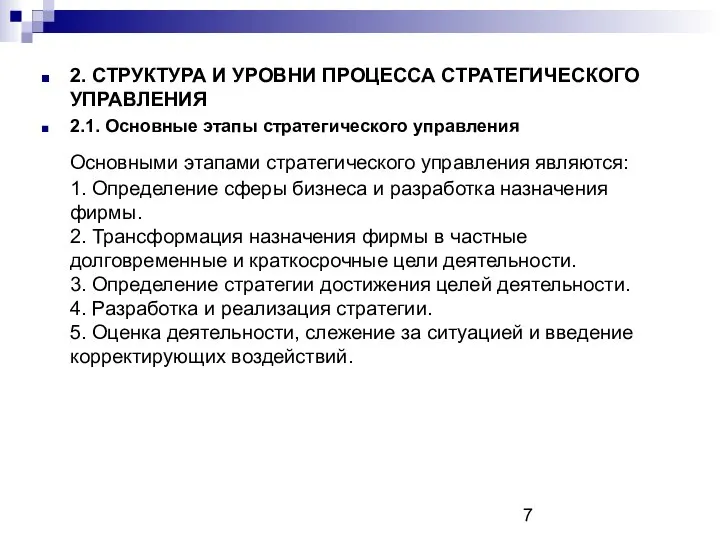 2. СТРУКТУРА И УРОВНИ ПРОЦЕССА СТРАТЕГИЧЕСКОГО УПРАВЛЕНИЯ

2.1. Основные этапы стратегического управления

Основными этапами стратегического управления являются:
1. Определение сферы бизнеса и разработка назначения фирмы.
2. Трансформация назначения фирмы в частные долговременные и краткосрочные цели деятельности.
3. Определение стратегии достижения целей деятельности.
4. Разработка и реализация стратегии.
5. Оценка деятельности, слежение за ситуацией и введение корректирующих воздействий.

7